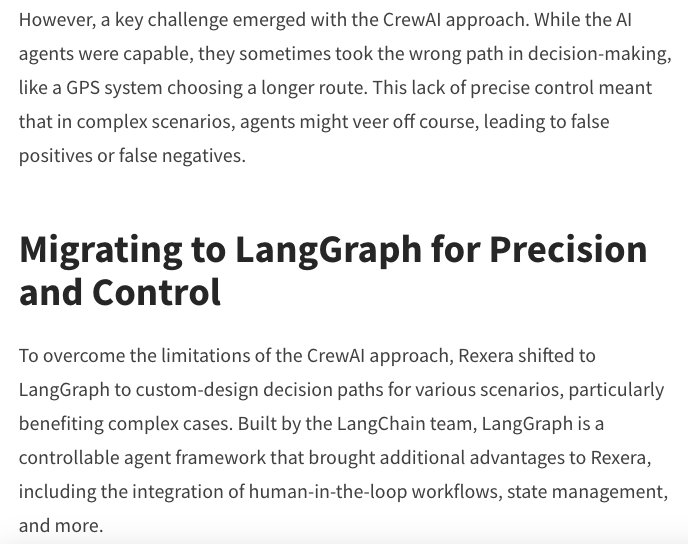 However, a key challenge emerged with the CrewAI approach. While the AI agents were capable, they sometimes took the wrong path in decision-making, like a GPS system choosing a longer route. This lack of precise control meant that in complex scenarios, agents might veer off course, leading to false positives or false negatives.

Migrating to LangGraph for Precision and Control

To overcome the limitations of the CrewAI approach, Rexera shifted to LangGraph to custom-design decision paths for various scenarios, particularly benefiting complex cases. Built by the LangChain team, LangGraph is a controllable agent framework that brought additional advantages to Rexera, including the integration of human-in-the-loop workflows, state management, and more.